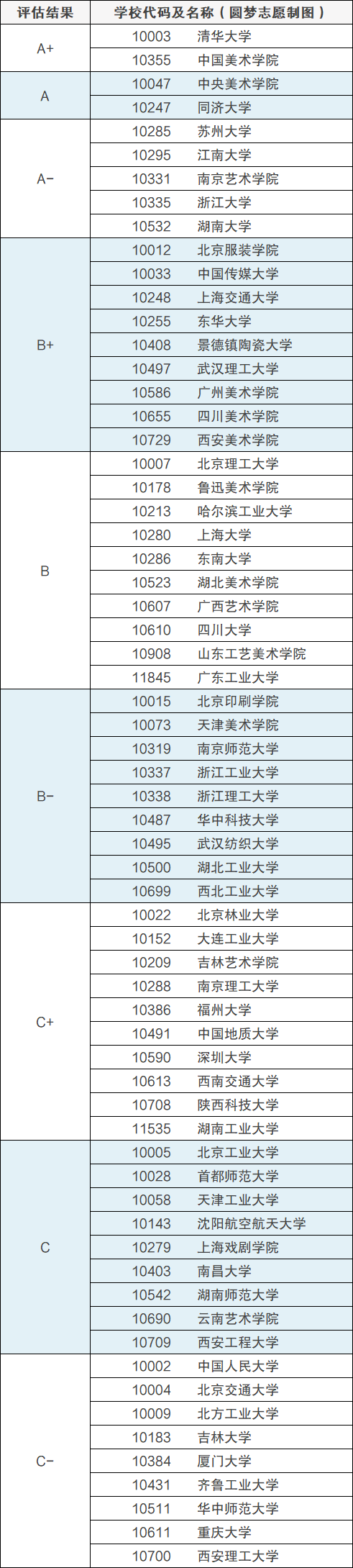 | 评估结果 | 学校代码及名称（圆梦志愿制图） |
|---|---|
| A+ | 10003 清华大学 |
|  | 10355 中国美术学院 |
| A | 10047 中央美术学院 |
|  | 10247 同济大学 |
| A- | 10285 苏州大学 |
|  | 10295 江南大学 |
|  | 10331 南京艺术学院 |
|  | 10335 浙江大学 |
|  | 10532 湖南大学 |
| B+ | 10012 北京服装学院 |
|  | 10033 中国传媒大学 |
|  | 10248 上海交通大学 |
|  | 10255 东华大学 |
|  | 10408 景德镇陶瓷大学 |
|  | 10497 武汉理工大学 |
|  | 10586 广州美术学院 |
|  | 10655 四川美术学院 |
|  | 10729 西安美术学院 |
| B | 10007 北京理工大学 |
|  | 10178 鲁迅美术学院 |
|  | 10213 哈尔滨工业大学 |
|  | 10280 上海大学 |
|  | 10286 东南大学 |
|  | 10523 湖北美术学院 |
|  | 10607 广西艺术学院 |
|  | 10610 四川大学 |
|  | 10908 山东工艺美术学院 |
|  | 11845 广东工业大学 |
| B- | 10015 北京印刷学院 |
|  | 10073 天津美术学院 |
|  | 10319 南京师范大学 |
|  | 10337 浙江工业大学 |
|  | 10338 浙江理工大学 |
|  | 10487 华中科技大学 |
|  | 10495 武汉纺织大学 |
|  | 10500 湖北工业大学 |
|  | 10699 西北工业大学 |
| C+ | 10022 北京林业大学 |
|  | 10152 大连工业大学 |
|  | 10209 吉林艺术学院 |
|  | 10288 南京理工大学 |
|  | 10386 福州大学 |
|  | 10491 中国地质大学 |
|  | 10590 深圳大学 |
|  | 10613 西南交通大学 |
|  | 10708 陕西科技大学 |
|  | 11535 湖南工业大学 |
| C | 10005 北京工业大学 |
|  | 10028 首都师范大学 |
|  | 10058 天津工业大学 |
|  | 10143 沈阳航空航天大学 |
|  | 10279 上海戏剧学院 |
|  | 10403 南昌大学 |
|  | 10542 湖南师范大学 |
|  | 10690 云南艺术学院 |
|  | 10709 西安工程大学 |
| C- | 10002 中国人民大学 |
|  | 10004 北京交通大学 |
|  | 10009 北方工业大学 |
|  | 10183 吉林大学 |
|  | 10384 厦门大学 |
|  | 10431 齐鲁工业大学 |
|  | 10511 华中师范大学 |
|  | 10611 重庆大学 |
|  | 10700 西安理工大学 |